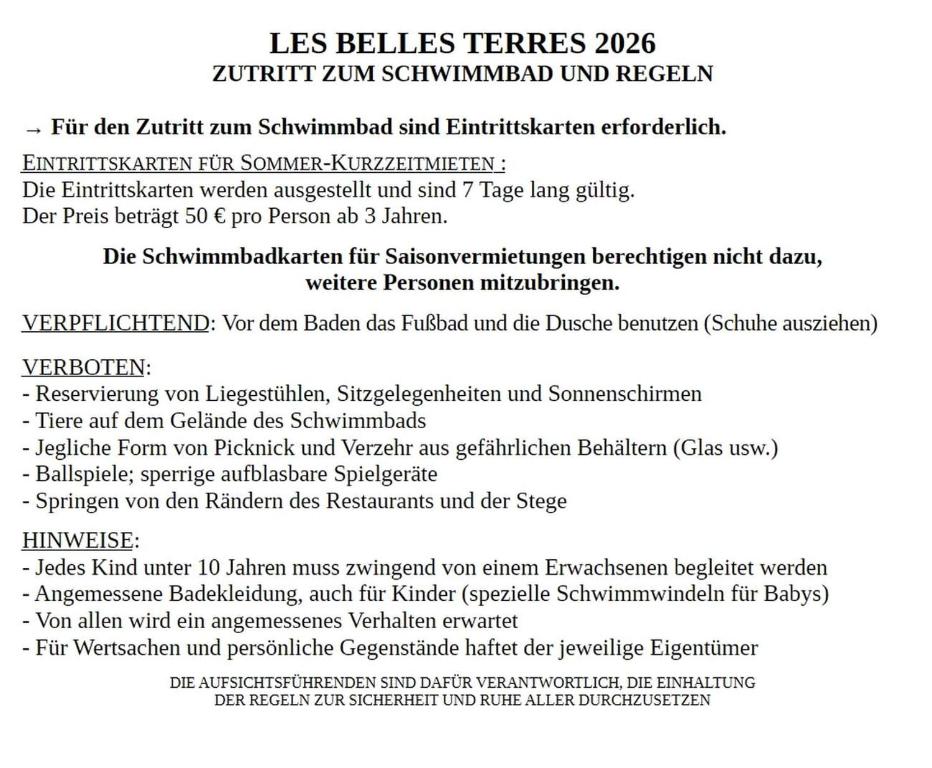 LES BELLES TERRES 2026
ZUTRITT ZUM SCHWIMMBAD UND REGELN

→ Für den Zutritt zum Schwimmbad sind Eintrittskarten erforderlich.

EINTRITTSKARTEN FÜR SOMMER-KURZZEITMIETEN :
Die Eintrittskarten werden ausgestellt und sind 7 Tage lang gültig.
Der Preis beträgt 50 € pro Person ab 3 Jahren.

Die Schwimmbadkarten für Saisonvermietungen berechtigen nicht dazu, weitere Personen mitzubringen.

VERPFLICHTEND: Vor dem Baden das Fußbad und die Dusche benutzen (Schuhe ausziehen)

VERBOTEN:
- Reservierung von Liegestühlen, Sitzgelegenheiten und Sonnenschirmen
- Tiere auf dem Gelände des Schwimmbads
- Jegliche Form von Picknick und Verzehr aus gefährlichen Behältern (Glas usw.)
- Ballspiele; sperrige aufblasbare Spielgeräte
- Springen von den Rändern des Restaurants und der Stege

HINWEISE:
- Jedes Kind unter 10 Jahren muss zwingend von einem Erwachsenen begleitet werden
- Angemessene Badekleidung, auch für Kinder (spezielle Schwimmwindeln für Babys)
- Von allen wird ein angemessenes Verhalten erwartet
- Für Wertsachen und persönliche Gegenstände haftet der jeweilige Eigentümer

DIE AUFSICHTSFÜHRENDEN SIND DAFÜR VERANTWORTLICH, DIE EINHALTUNG DER REGELN ZUR SICHERHEIT UND RUHE ALLER DURCHZUSETZEN